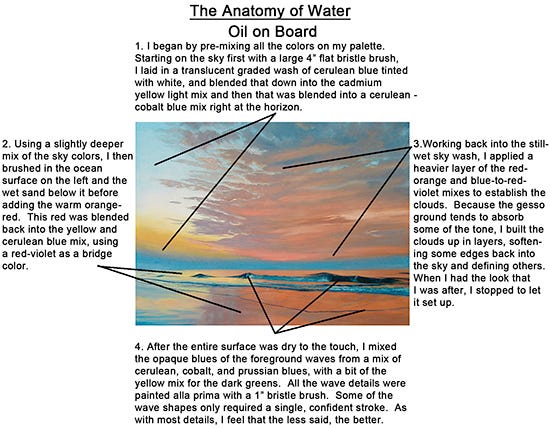 The Anatomy of Water

Oil on Board

1. I began by pre-mixing all the colors on my palette. Starting on the sky first with a large 4" flat bristle brush, I laid in a translucent graded wash of cerulean blue tinted with white, and blended that down into the cadmium yellow light mix and then that was blended into a cerulean - cobalt blue mix right at the horizon.

2. Using a slightly deeper mix of the sky colors, I then brushed in the ocean surface on the left and the wet sand below it before adding the warm orange-red. This red was blended back into the yellow and cerulean blue mix, using a red-violet as a bridge color.

3.Working back into the still-wet sky wash, I applied a heavier layer of the red-orange and blue-to-red-violet mixes to establish the clouds. Because the gesso ground tends to absorb some of the tone, I built the clouds up in layers, softening some edges back into the sky and defining others. When I had the look that I was after, I stopped to let it set up.

4. After the entire surface was dry to the touch, I mixed the opaque blues of the foreground waves from a mix of cerulean, cobalt, and prussian blues, with a bit of the yellow mix for the dark greens. All the wave details were painted alla prima with a 1" bristle brush. Some of the wave shapes only required a single, confident stroke. As with most details, I feel that the less said, the better.